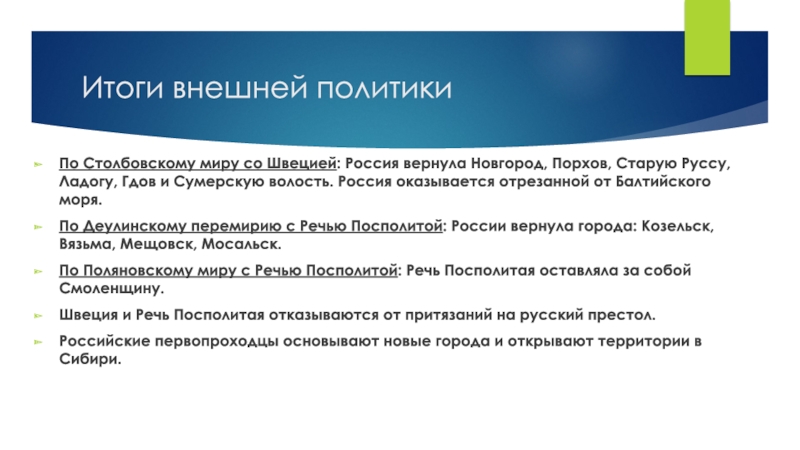 Итоги внешней политики

По Столбовскому миру со Швецией: Россия вернула Новгород, Порхов, Старую Руссу, Ладогу, Гдов и Сумерскую волость. Россия оказывается отрезанной от Балтийского моря.

По Деулинскому перемирию с Речью Посполитой: России вернула города: Козельск, Вязьма, Мещовск, Мосальск.

По Поляновскому миру с Речью Посполитой: Речь Посполитая оставляла за собой Смоленщину.

Швеция и Речь Посполитая отказываются от притязаний на русский престол.

Российские первопроходцы основывают новые города и открывают территории в Сибири.